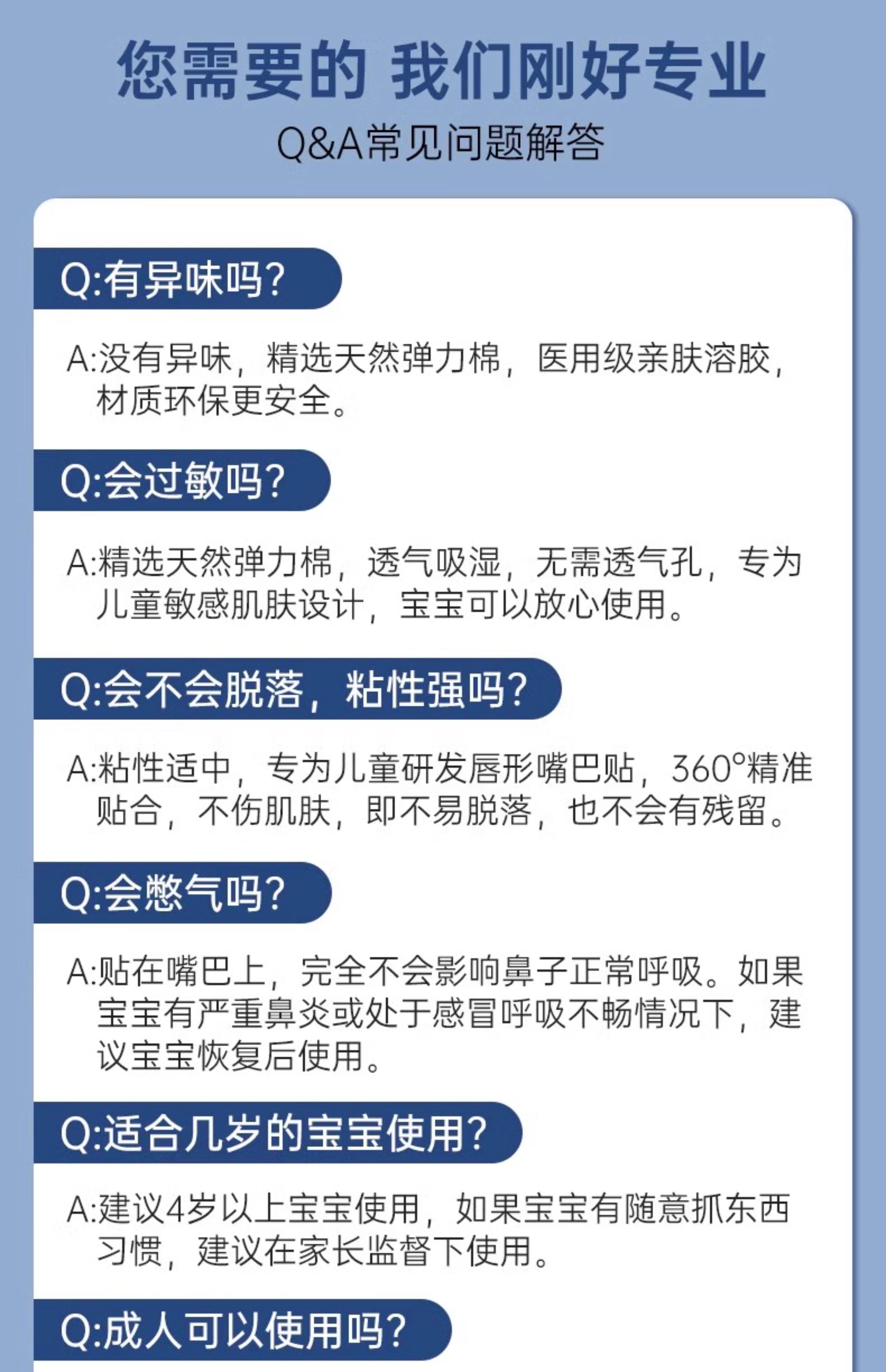 您需要的 我们刚好专业

Q&A常见问题解答

Q:有异味吗?

A:没有异味，精选天然弹力棉，医用级亲肤溶胶，材质环保更安全。

Q:会过敏吗?

A:精选天然弹力棉，透气吸湿，无需透气孔，专为儿童敏感肌肤设计，宝宝可以放心使用。

Q:会不会脱落，粘性强吗?

A:粘性适中，专为儿童研发唇形嘴巴贴，360°精准贴合，不伤肌肤，即不易脱落，也不会有残留。

Q:会憋气吗?

A:贴在嘴巴上，完全不会影响鼻子正常呼吸。如果宝宝有严重鼻炎或处于感冒呼吸不畅情况下，建议宝宝恢复后使用。

Q:适合几岁的宝宝使用?

A:建议4岁以上宝宝使用，如果宝宝有随意抓东西习惯，建议在家长监督下使用。

Q:成人可以使用吗?